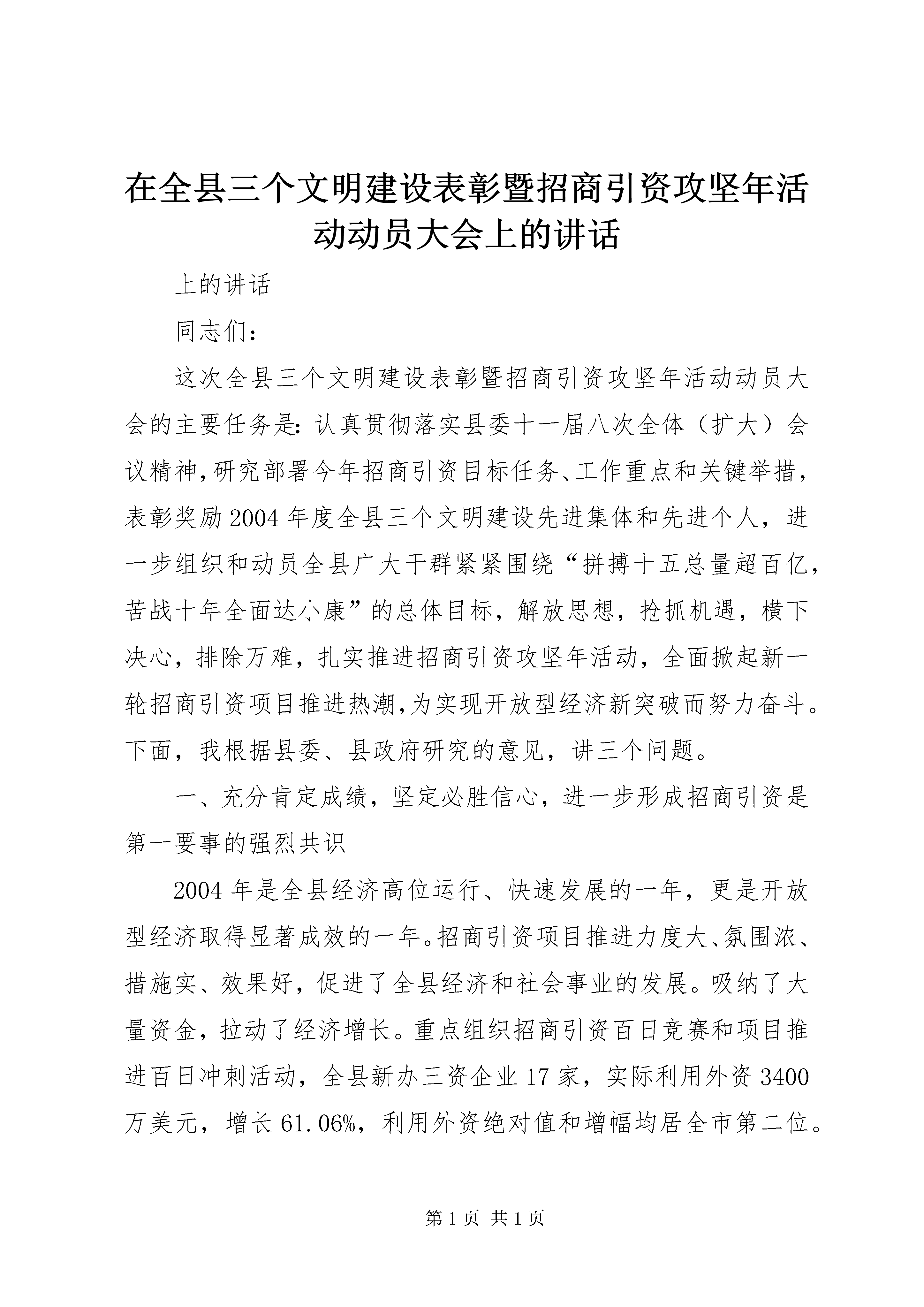 在全县三个文明建设表彰暨招商引资攻坚年活动动员大会上的讲话

上的讲话

同志们：

这次全县三个文明建设表彰暨招商引资攻坚年活动动员大会的主要任务是：认真贯彻落实县委十一届八次全体（扩大）会议精神，研究部署今年招商引资目标任务、工作重点和关键举措，表彰奖励2004年度全县三个文明建设先进集体和先进个人，进一步组织和动员全县广大干群紧紧围绕“拼搏十五总量超百亿，苦战十年全面达小康”的总体目标，解放思想，抢抓机遇，横下决心，排除万难，扎实推进招商引资攻坚年活动，全面掀起新一轮招商引资项目推进热潮，为实现开放型经济新突破而努力奋斗。下面，我根据县委、县政府研究的意见，讲三个问题。

一、充分肯定成绩，坚定必胜信心，进一步形成招商引资是第一要事的强烈共识

2004年是全县经济高位运行、快速发展的一年，更是开放型经济取得显著成效的一年。招商引资项目推进力度大、氛围浓、措施实、效果好，促进了全县经济和社会事业的发展。吸纳了大量资金，拉动了经济增长。重点组织招商引资百日竞赛和项目推进百日冲刺活动，全县新办三资企业17家，实际利用外资3400万美元，增长61.06%，利用外资绝对值和增幅均居全市第二位。

第1页 共1页